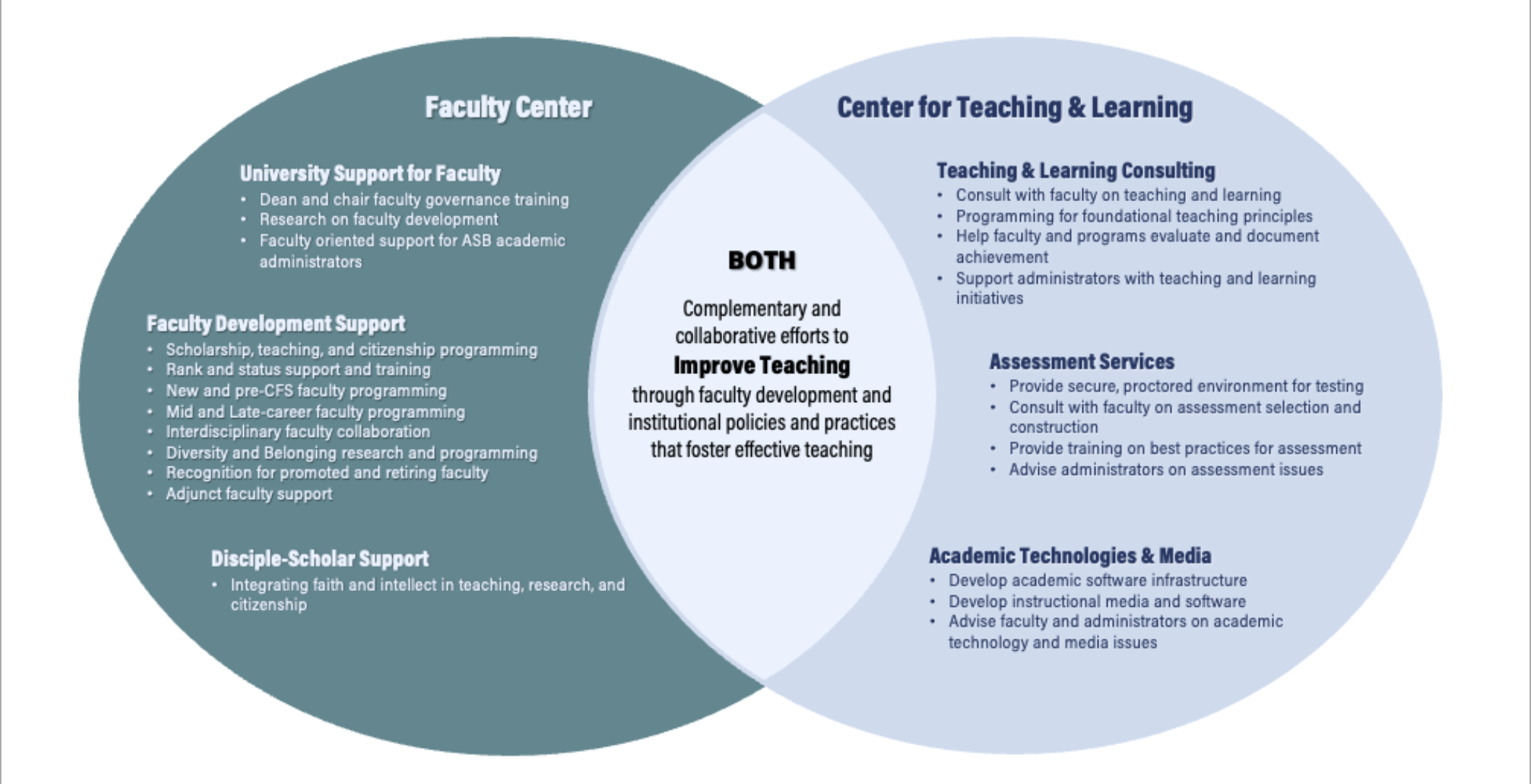 Faculty Center

University Support for Faculty
• Dean and chair faculty governance training
• Research on faculty development
• Faculty oriented support for ASB academic administrators

Faculty Development Support
• Scholarship, teaching, and citizenship programming
• Rank and status support and training
• New and pre-CFS faculty programming
• Mid and Late-career faculty programming
• Interdisciplinary faculty collaboration
• Diversity and Belonging research and programming
• Recognition for promoted and retiring faculty
• Adjunct faculty support

Disciple-Scholar Support
• Integrating faith and intellect in teaching, research, and citizenship

BOTH

Complementary and collaborative efforts to
Improve Teaching
through faculty development and institutional policies and practices that foster effective teaching

Center for Teaching & Learning

Teaching & Learning Consulting
• Consult with faculty on teaching and learning
• Programming for foundational teaching principles
• Help faculty and programs evaluate and document achievement
• Support administrators with teaching and learning initiatives

Assessment Services
• Provide secure, proctored environment for testing
• Consult with faculty on assessment selection and construction
• Provide training on best practices for assessment
• Advise administrators on assessment issues

Academic Technologies & Media
• Develop academic software infrastructure
• Develop instructional media and software
• Advise faculty and administrators on academic technology and media issues